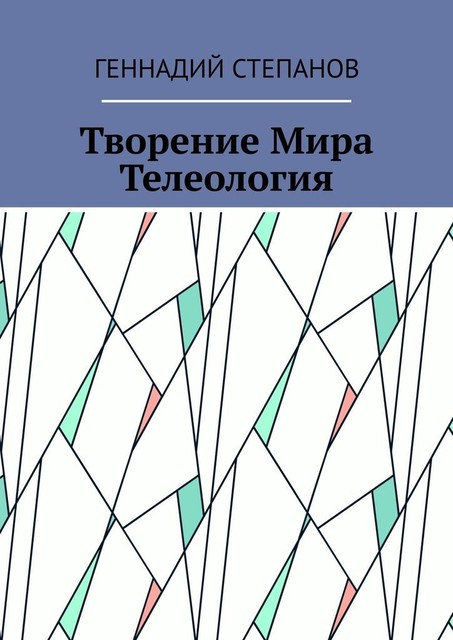 ГЕННАДИЙ СТЕПАНОВ

Творение Мира Телеология